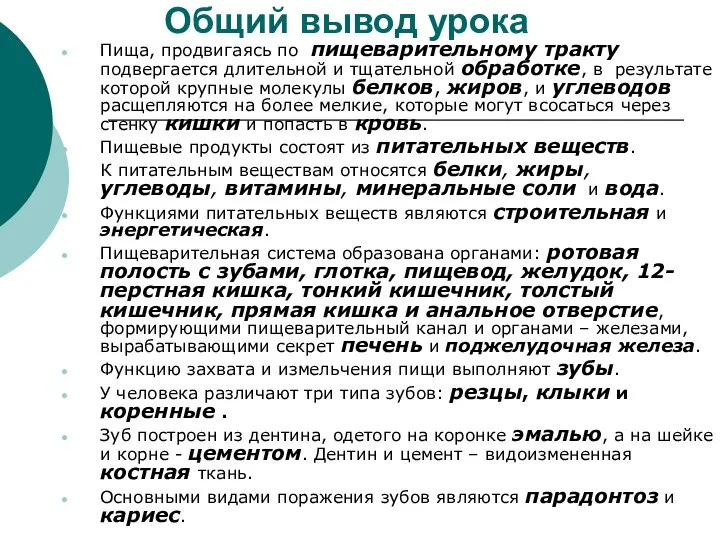 Общий вывод урока

Пища, продвигаясь по пищеварительному тракту подвергается длительной и тщательной обработке, в результате которой крупные молекулы белков, жиров, и углеводов расщепляются на более мелкие, которые могут всосаться через стенку кишки и попасть в кровь.

Пищевые продукты состоят из питательных веществ.

К питательным веществам относятся белки, жиры, углеводы, витамины, минеральные соли и вода.

Функциями питательных веществ являются строительная и энергетическая.

Пищеварительная система образована органами: ротовая полость с зубами, глотка, пищевод, желудок, 12-перстная кишка, тонкий кишечник, толстый кишечник, прямая кишка и анальное отверстие, формирующими пищеварительный канал и органами – железами, вырабатывающими секрет печень и поджелудочная железа.

Функцию захвата и измельчения пищи выполняют зубы.

У человека различают три типа зубов: резцы, клыки и коренные .

Зуб построен из дентина, одетого на коронке эмалью, а на шейке и корне - цементом. Дентин и цемент – видоизмененная костная ткань.

Основными видами поражения зубов являются парадонтоз и кариес.